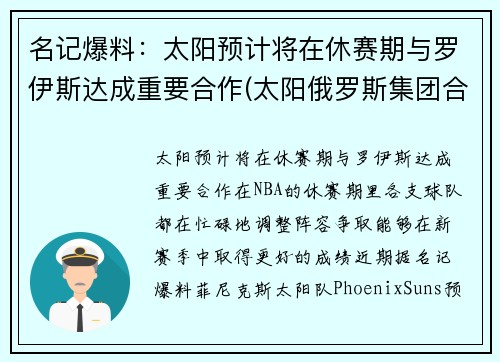 名记爆料：太阳预计将在休赛期与罗伊斯达成重要合作(太阳俄罗斯集团合

太阳预计将在休赛期与罗伊斯达成重要合作在NBA的休赛期里各支球队都在忙碌地调整阵容争取能够在新赛季中取得更好的成绩近期据名记爆料菲尼克斯太阳队PhoenixSuns预